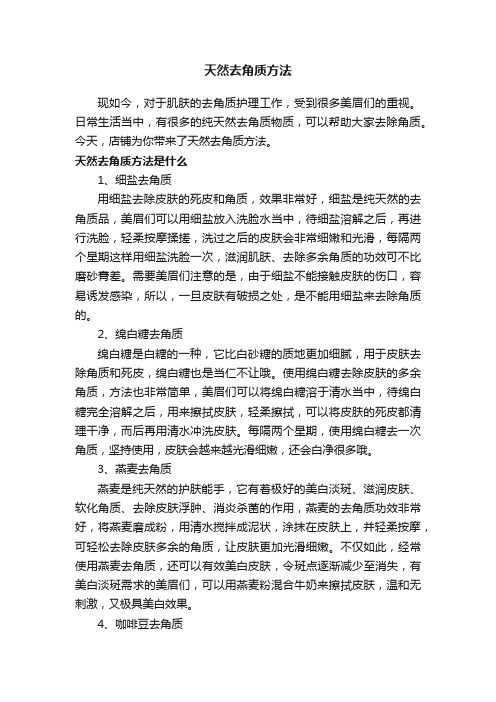 天然去角质方法

现如今，对于肌肤的去角质护理工作，受到很多美眉们的重视。日常生活当中，有很多的纯天然去角质物质，可以帮助大家去除角质。今天，店铺为你带来了天然去角质方法。

天然去角质方法是什么

1、细盐去角质

用细盐去除皮肤的死皮和角质，效果非常好，细盐是纯天然的去角质品，美眉们可以用细盐放入洗脸水当中，待细盐溶解之后，再进行洗脸，轻柔按摩揉搓，洗过之后的皮肤会非常细嫩和光滑，每隔两个星期这样用细盐洗脸一次，滋润肌肤、去除多余角质的功效可不比磨砂膏差。需要美眉们注意的是，由于细盐不能接触皮肤的伤口，容易诱发感染，所以，一旦皮肤有破损之处，是不能用细盐来去除角质的。

2、绵白糖去角质

绵白糖是白糖的一种，它比白砂糖的质地更加细腻，用于皮肤去除角质和死皮，绵白糖也是当仁不让哦。使用绵白糖去除皮肤的多余角质，方法也非常简单，美眉们可以将绵白糖溶于清水当中，待绵白糖完全溶解之后，用来擦拭皮肤，轻柔擦拭，可以将皮肤的死皮都清理干净，而后再用清水冲洗皮肤。每隔两个星期，使用绵白糖去一次角质，坚持使用，皮肤会越来越光滑细嫩，还会白净很多哦。

3、燕麦去角质

燕麦是纯天然的护肤能手，它有着极好的美白淡斑、滋润皮肤、软化角质、去除皮肤浮肿、消炎杀菌的作用，燕麦的去角质功效非常好，将燕麦磨成粉，用清水搅拌成泥状，涂抹在皮肤上，并轻柔按摩，可轻松去除皮肤多余的角质，让皮肤更加光滑细嫩。不仅如此，经常使用燕麦去角质，还可以有效美白皮肤，令斑点逐渐减少至消失，有美白淡斑需求的美眉们，可以用燕麦粉混合牛奶来擦拭皮肤，温和无刺激，又极具美白效果。

4、咖啡豆去角质